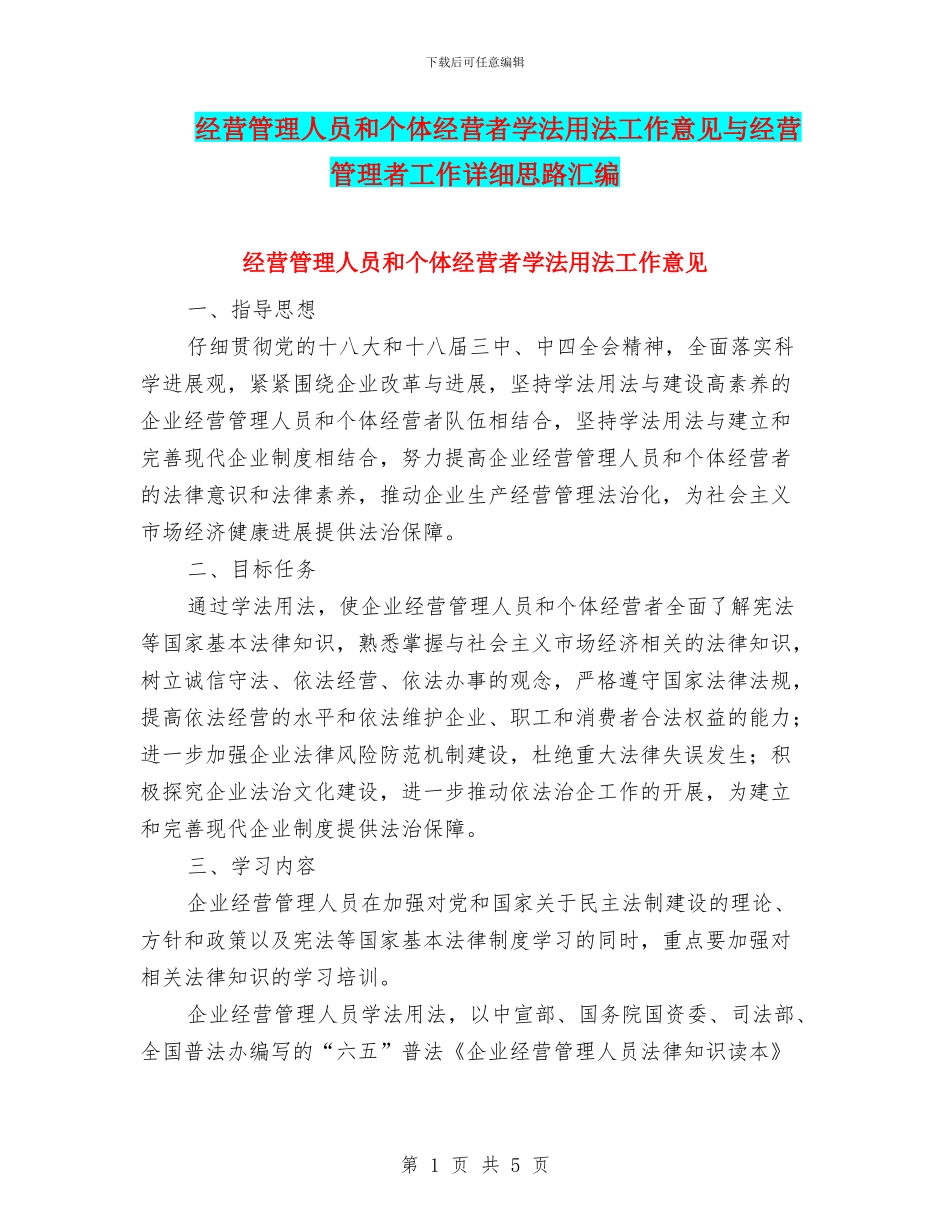 下载后可任意编辑

经营管理人员和个体经营者学法用法工作意见与经营管理者工作详细思路汇编

经营管理人员和个体经营者学法用法工作意见

一、指导思想

仔细贯彻党的十八大和十八届三中、中四全会精神，全面落实科学进展观，紧紧围绕企业改革与进展，坚持学法用法与建设高素养的企业经营管理人员和个体经营者队伍相结合，坚持学法用法与建立和完善现代企业制度相结合，努力提高企业经营管理人员和个体经营者的法律意识和法律素养，推动企业生产经营管理法治化，为社会主义市场经济健康进展提供法治保障。

二、目标任务

通过学法用法，使企业经营管理人员和个体经营者全面了解宪法等国家基本法律知识，熟悉掌握与社会主义市场经济相关的法律知识，树立诚信守法、依法经营、依法办事的观念，严格遵守国家法律法规，提高依法经营的水平和依法维护企业、职工和消费者合法权益的能力；进一步加强企业法律风险防范机制建设，杜绝重大法律失误发生；积极探究企业法治文化建设，进一步推动依法治企工作的开展，为建立和完善现代企业制度提供法治保障。

三、学习内容

企业经营管理人员在加强对党和国家关于民主法制建设的理论、方针和政策以及宪法等国家基本法律制度学习的同时，重点要加强对相关法律知识的学习培训。

企业经营管理人员学法用法，以中宣部、国务院国资委、司法部、全国普法办编写的“六五”普法《企业经营管理人员法律知识读本》

第 1 页 共 5 页